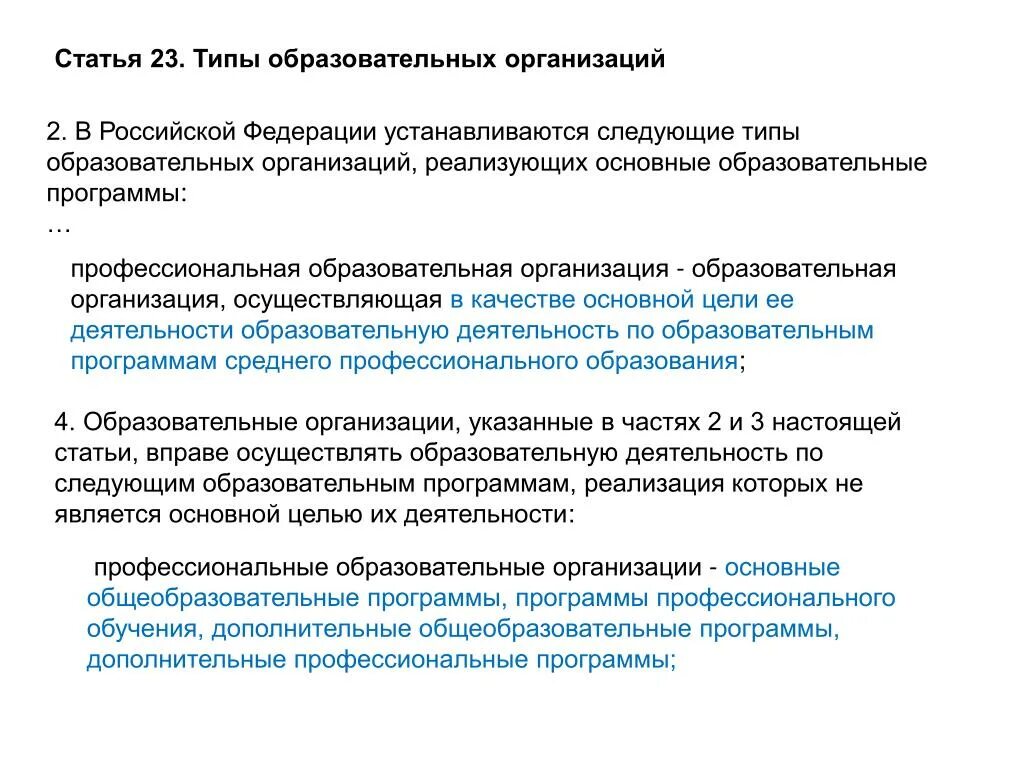 Статья 23. Типы образовательных организаций

2. В Российской Федерации устанавливаются следующие типы образовательных организаций, реализующих основные образовательные программы:
…

профессиональная образовательная организация - образовательная организация, осуществляющая в качестве основной цели ее деятельности образовательную деятельность по образовательным программам среднего профессионального образования;

4. Образовательные организации, указанные в частях 2 и 3 настоящей статьи, вправе осуществлять образовательную деятельность по следующим образовательным программам, реализация которых не является основной целью их деятельности:

профессиональные образовательные организации - основные общеобразовательные программы, программы профессионального обучения, дополнительные общеобразовательные программы, дополнительные профессиональные программы;